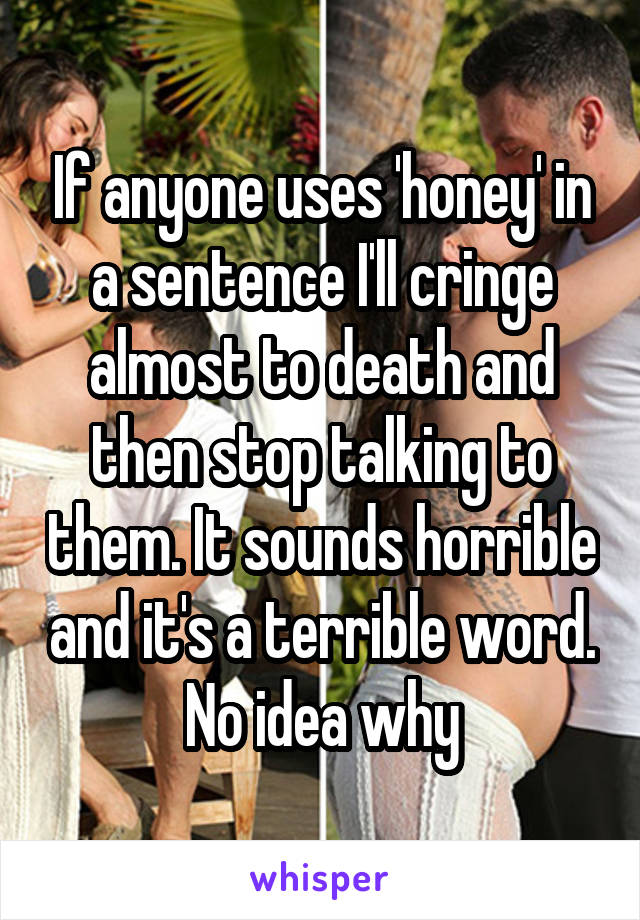 If anyone uses 'honey' in a sentence I'll cringe almost to death and then stop talking to them. It sounds horrible and it's a terrible word. No idea why

whisper